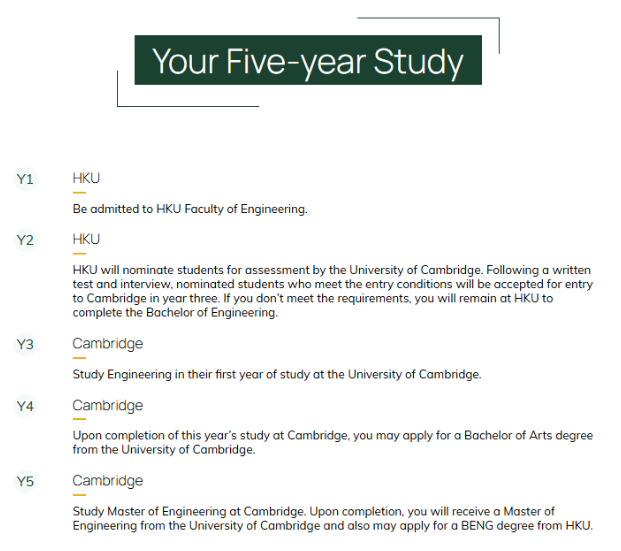 Your Five-year Study

Y1
HKU
Be admitted to HKU Faculty of Engineering.

Y2
HKU
HKU will nominate students for assessment by the University of Cambridge. Following a written test and interview, nominated students who meet the entry conditions will be accepted for entry to Cambridge in year three. If you don't meet the requirements, you will remain at HKU to complete the Bachelor of Engineering.

Y3
Cambridge
Study Engineering in their first year of study at the University of Cambridge.

Y4
Cambridge
Upon completion of this year's study at Cambridge, you may apply for a Bachelor of Arts degree from the University of Cambridge.

Y5
Cambridge
Study Master of Engineering at Cambridge. Upon completion, you will receive a Master of Engineering from the University of Cambridge and also may apply for a BENG degree from HKU.